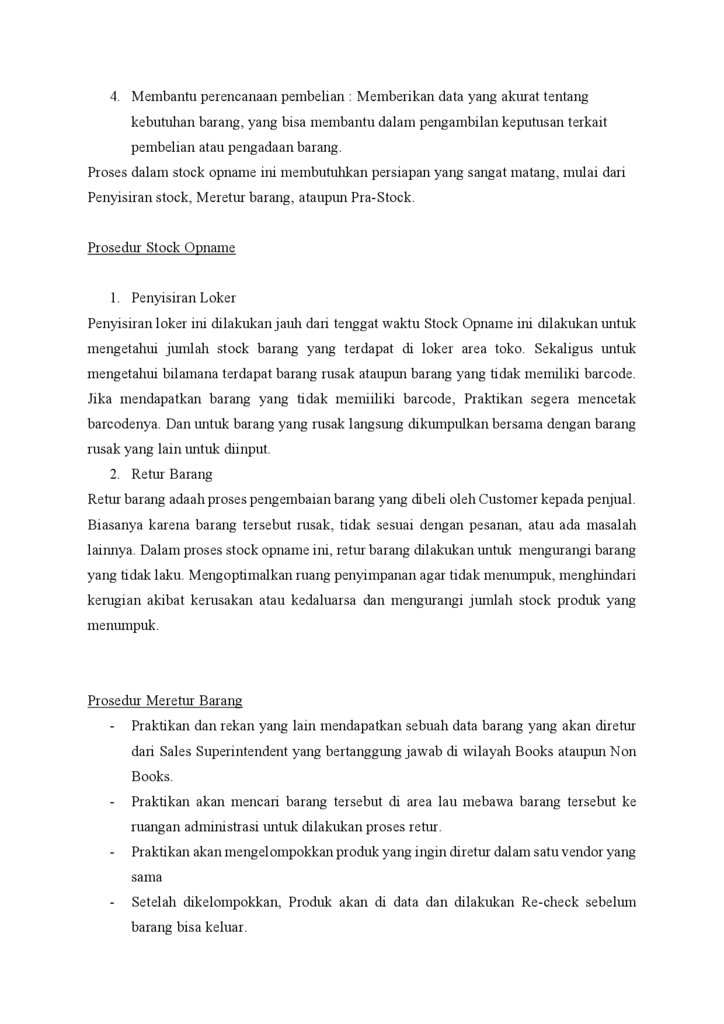 4. Membantu perencanaan pembelian : Memberikan data yang akurat tentang kebutuhan barang, yang bisa membantu dalam pengambilan keputusan terkait pembelian atau pengadaan barang.

Proses dalam stock opname ini membutuhkan persiapan yang sangat matang, mulai dari Penyisiran stock, Meretur barang, ataupun Pra-Stock.

Prosedur Stock Opname

1. Penyisiran Loker

Penyisiran loker ini dilakukan jauh dari tenggat waktu Stock Opname ini dilakukan untuk mengetahui jumlah stock barang yang terdapat di loker area toko. Sekaligus untuk mengetahui bilamana terdapat barang rusak ataupun barang yang tidak memiliki barcode. Jika mendapatkan barang yang tidak memiiliki barcode, Praktikan segera mencetak barcodenya. Dan untuk barang yang rusak langsung dikumpulkan bersama dengan barang rusak yang lain untuk diinput.

2. Retur Barang

Retur barang adaah proses pengembaian barang yang dibeli oleh Customer kepada penjual. Biasanya karena barang tersebut rusak, tidak sesuai dengan pesanan, atau ada masalah lainnya. Dalam proses stock opname ini, retur barang dilakukan untuk mengurangi barang yang tidak laku. Mengoptimalkan ruang penyimpanan agar tidak menumpuk, menghindari kerugian akibat kerusakan atau kedaluarsa dan mengurangi jumlah stock produk yang menumpuk.

Prosedur Meretur Barang

- Praktikan dan rekan yang lain mendapatkan sebuah data barang yang akan diretur dari Sales Superintendent yang bertanggung jawab di wilayah Books ataupun Non Books.
- Praktikan akan mencari barang tersebut di area lau mebawa barang tersebut ke ruangan administrasi untuk dilakukan proses retur.
- Praktikan akan mengelompokkan produk yang ingin diretur dalam satu vendor yang sama
- Setelah dikelompokkan, Produk akan di data dan dilakukan Re-check sebelum barang bisa keluar.